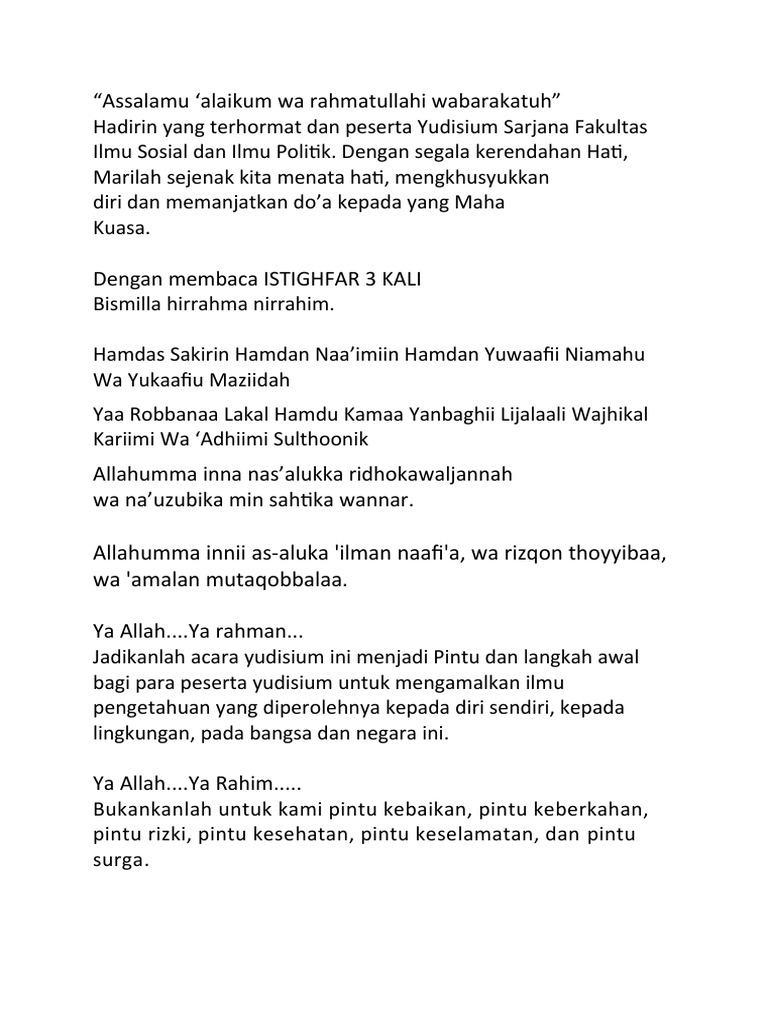 “Assalamu ‘alaikum wa rahmatullahi wabarakatuh”
Hadirin yang terhormat dan peserta Yudisium Sarjana Fakultas Ilmu Sosial dan Ilmu Politik. Dengan segala kerendahan Hati, Marilah sejenak kita menata hati, mengkhusyukkan diri dan memanjatkan do’a kepada yang Maha Kuasa.

Dengan membaca ISTIGHFAR 3 KALI
Bismilla hirrahma nirrahim.

Hamdas Sakirin Hamdan Naa’imiin Hamdan Yuwaafii Niamahu Wa Yukaafiu Maziidah

Yaa Robbanaa Lakal Hamdu Kamaa Yanbaghii Lijalaali Wajhikal Kariimi Wa ‘Adhiimi Sulthoonik

Allahumma inna nas’alukka ridhokawaljannah wa na’uzubika min sahtika wannar.

Allahumma innii as-aluka 'ilman naafi'a, wa rizqon thoyyibaa, wa 'amalan mutaqobbalaa.

Ya Allah....Ya rahman...
Jadikanlah acara yudisium ini menjadi Pintu dan langkah awal bagi para peserta yudisium untuk mengamalkan ilmu pengetahuan yang diperolehnya kepada diri sendiri, kepada lingkungan, pada bangsa dan negara ini.

Ya Allah....Ya Rahim.....
Bukankanlah untuk kami pintu kebaikan, pintu keberkahan, pintu rizki, pintu kesehatan, pintu keselamatan, dan pintu surga.